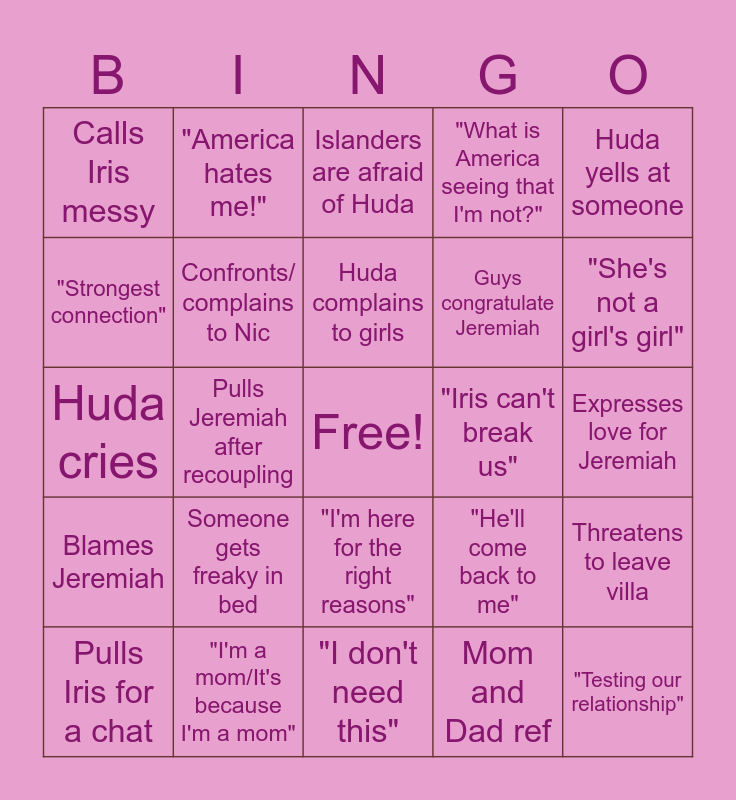 | B | I | N | G | O |
|---|---|---|---|---|
| Calls Iris messy | "America hates me!" | Islanders are afraid of Huda | "What is America seeing that I'm not?" | Huda yells at someone |
| "Strongest connection" | Confronts/ complains to Nic | Huda complains to girls | Guys congratulate Jeremiah | "She's not a girl's girl" |
| Huda cries | Pulls Jeremiah after recoupling | Free! | "Iris can't break us" | Expresses love for Jeremiah |
| Blames Jeremiah | Someone gets freaky in bed | "I'm here for the right reasons" | "He'll come back to me" | Threatens to leave villa |
| Pulls Iris for a chat | "I'm a mom/It's because I'm a mom" | "I don't need this" | Mom and Dad ref | "Testing our relationship" |